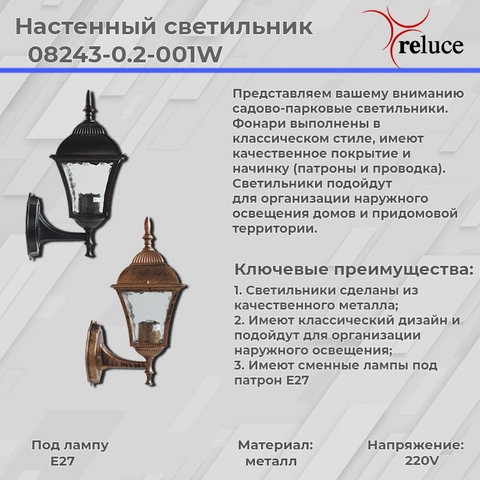 Настенный светильник
08243-0.2-001W

reluce

Представляем вашему вниманию садово-парковые светильники. Фонари выполнены в классическом стиле, имеют качественное покрытие и начинку (патроны и проводка). Светильники подойдут для организации наружного освещения домов и придомовой территории.

Ключевые преимущества:

1. Светильники сделаны из качественного металла;
2. Имеют классический дизайн и подойдут для организации наружного освещения;
3. Имеют сменные лампы под патрон E27

Под лампу
E27

Материал:
металл

Напряжение:
220V